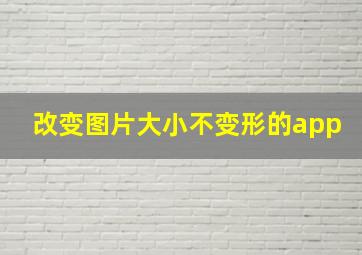 改变图片大小不变形的app